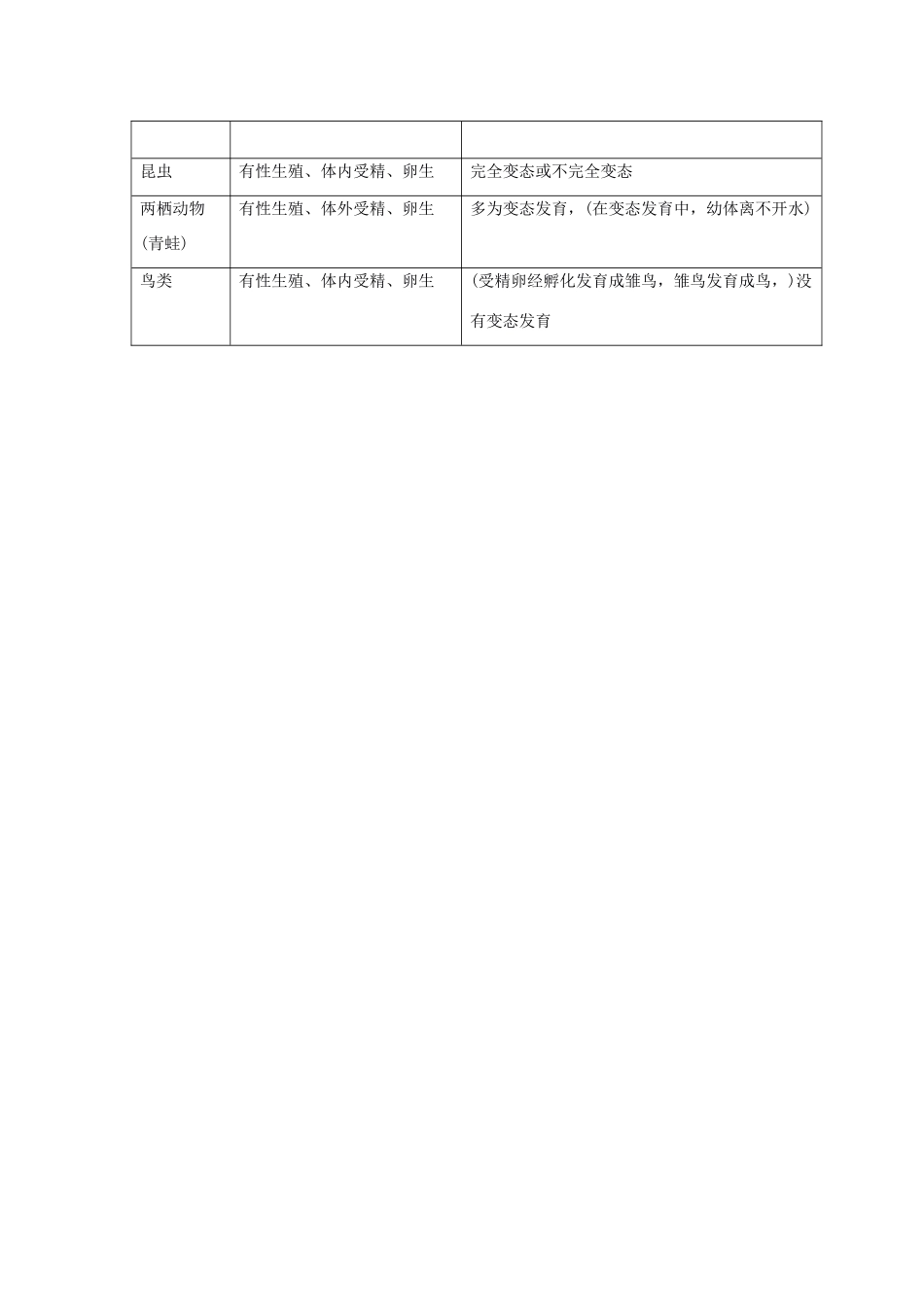 |  |  |  |
|---|---|---|
| 昆虫 | 有性生殖、体内受精、卵生 | 完全变态或不完全变态 |
| 两栖动物(青蛙) | 有性生殖、体外受精、卵生 | 多为变态发育,(在变态发育中,幼体离不开水) |
| 鸟类 | 有性生殖、体内受精、卵生 | (受精卵经孵化发育成雏鸟,雏鸟发育成鸟,)没有变态发育 |